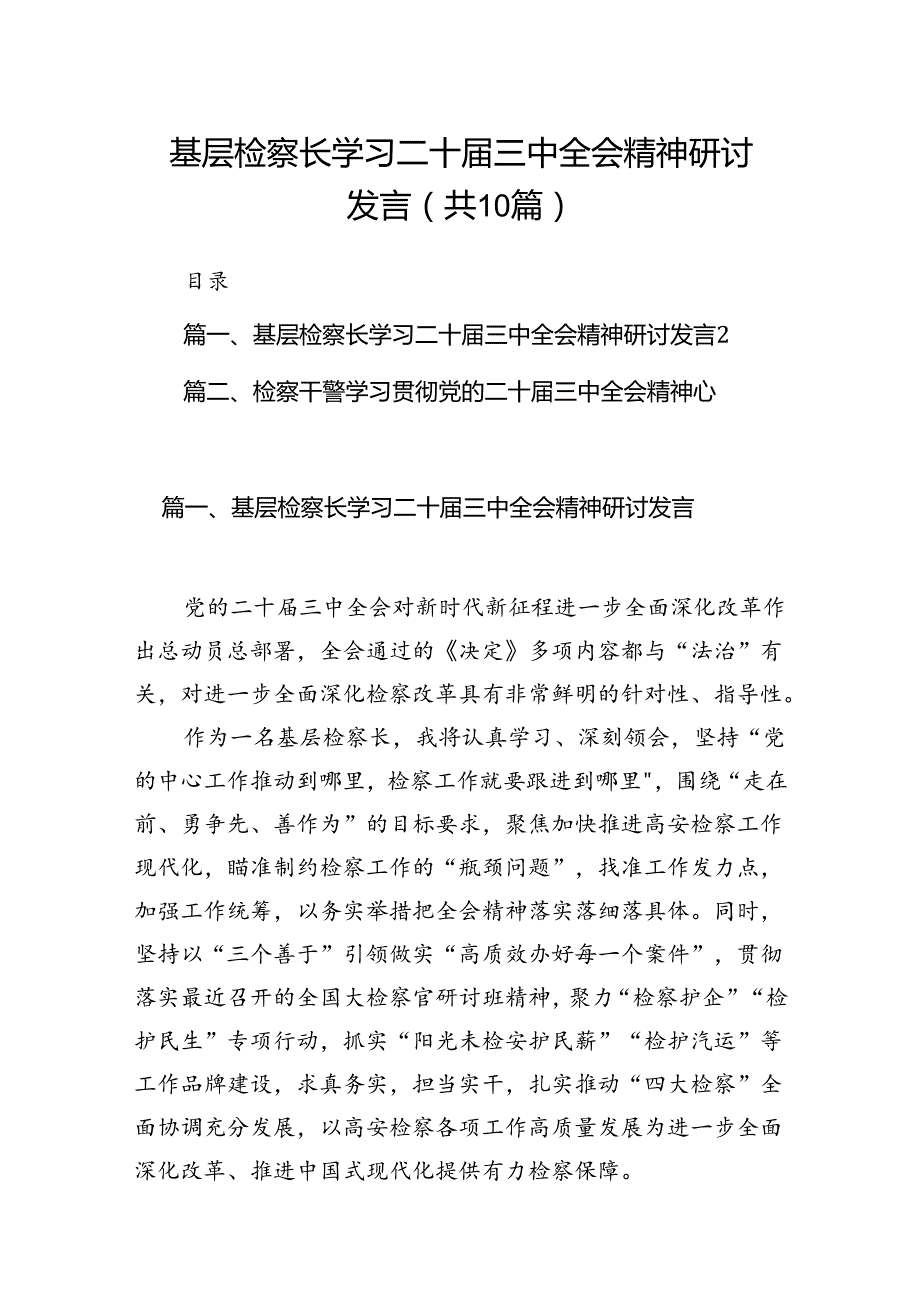 基层检察长学习二十届三中全会精神研讨发言（共10篇）

目录

篇一、基层检察长学习二十届三中全会精神研讨发言2

篇二、检察干警学习贯彻党的二十届三中全会精神心

篇一、基层检察长学习二十届三中全会精神研讨发言

党的二十届三中全会对新时代新征程进一步全面深化改革作出总动员总部署，全会通过的《决定》多项内容都与“法治”有关，对进一步全面深化检察改革具有非常鲜明的针对性、指导性。

作为一名基层检察长，我将认真学习、深刻领会，坚持“党的中心工作推动到哪里，检察工作就要跟进到哪里"，围绕“走在前、勇争先、善作为”的目标要求，聚焦加快推进高安检察工作现代化，瞄准制约检察工作的“瓶颈问题”，找准工作发力点，加强工作统筹，以务实举措把全会精神落实落细落具体。同时，坚持以“三个善于”引领做实“高质效办好每一个案件”，贯彻落实最近召开的全国大检察官研讨班精神，聚力“检察护企”“检护民生”专项行动，抓实“阳光未检安护民薪”“检护汽运”等工作品牌建设，求真务实，担当实干，扎实推动“四大检察”全面协调充分发展，以高安检察各项工作高质量发展为进一步全面深化改革、推进中国式现代化提供有力检察保障。